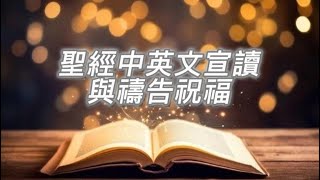 聖經中英文宣讀
與禱告祝福